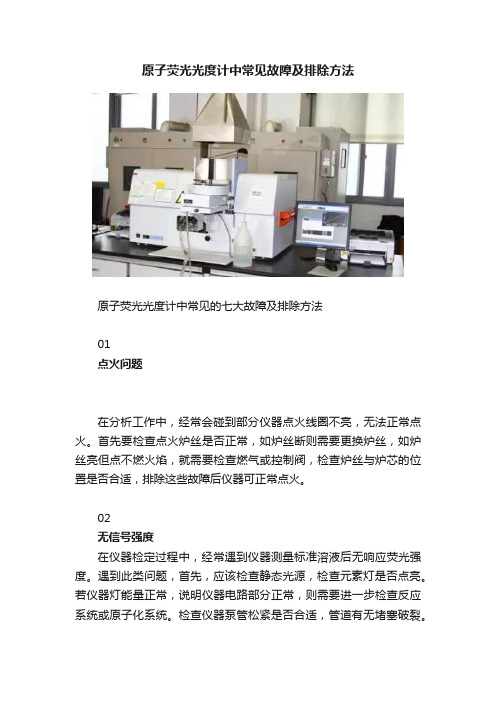 原子荧光光度计中常见故障及排除方法

原子荧光光度计中常见的七大故障及排除方法

01
点火问题

在分析工作中，经常会碰到部分仪器点火线圈不亮，无法正常点火。首先要检查点火炉丝是否正常，如炉丝断则需要更换炉丝，如炉丝亮但点不燃火焰，就需要检查燃气或控制阀，检查炉丝与炉芯的位置是否合适，排除这些故障后仪器可正常点火。

02
无信号强度
在仪器检定过程中，经常遇到仪器测量标准溶液后无响应荧光强度。遇到此类问题，首先，应该检查静态光源，检查元素灯是否点亮。若仪器灯能量正常，说明仪器电路部分正常，则需要进一步检查反应系统或原子化系统。检查仪器泵管松紧是否合适，管道有无堵塞破裂。